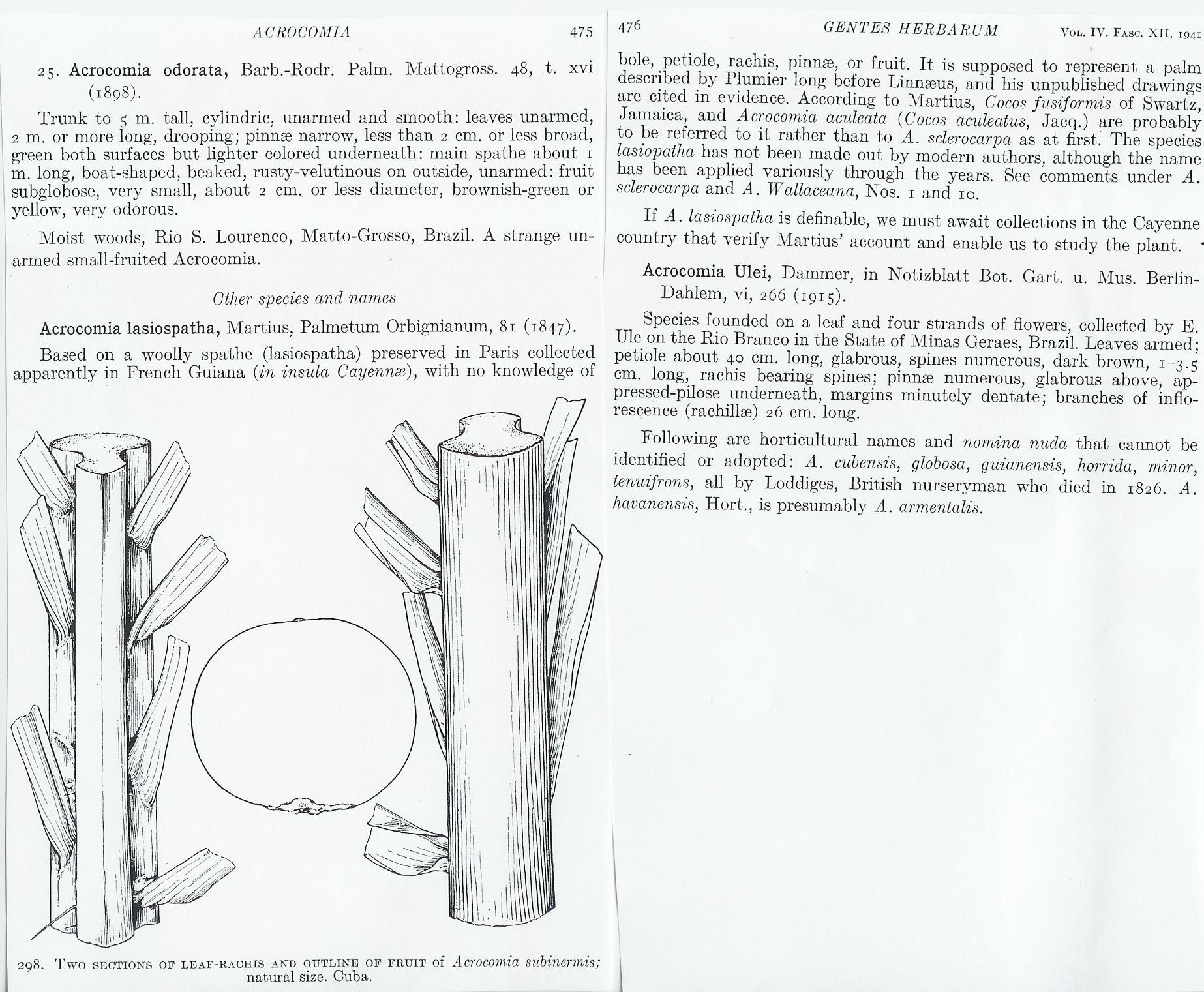 ACROCOMIA 475

25. Acrocomia odorata, Barb.-Rodr. Palm. Mattogross. 48, t. xvi (1898).

Trunk to 5 m. tall, cylindric, unarmed and smooth: leaves unarmed, 2 m. or more long, drooping; pinnæ narrow, less than 2 cm. or less broad, green both surfaces but lighter colored underneath: main spathe about 1 m. long, boat-shaped, beaked, rusty-velutinous on outside, unarmed: fruit subglobose, very small, about 2 cm. or less diameter, brownish-green or yellow, very odorous.

Moist woods, Rio S. Lourenco, Matto-Grosso, Brazil. A strange unarmed small-fruited Acrocomia.

Other species and names

Acrocomia lasiospatha, Martius, Palmetum Orbignianum, 81 (1847).

Based on a woolly spathe (lasiospatha) preserved in Paris collected apparently in French Guiana (in insula Cayennæ), with no knowledge of

298. Two sections of leaf-rachis and outline of fruit of Acrocomia subinermis; natural size. Cuba.

476 GENTES HERBARUM Vol. IV. Fasc. XII, 1941

bole, petiole, rachis, pinnæ, or fruit. It is supposed to represent a palm described by Plumier long before Linnæus, and his unpublished drawings are cited in evidence. According to Martius, Cocos fusiformis of Swartz, Jamaica, and Acrocomia aculeata (Cocos aculeatus, Jacq.) are probably to be referred to it rather than to A. sclerocarpa as at first. The species lasiopatha has not been made out by modern authors, although the name has been applied variously through the years. See comments under A. sclerocarpa and A. Wallaceana, Nos. 1 and 10.

If A. lasiospatha is definable, we must await collections in the Cayenne country that verify Martius' account and enable us to study the plant.

Acrocomia Ulei, Dammer, in Notizblatt Bot. Gart. u. Mus. Berlin-Dahlem, vi, 266 (1915).

Species founded on a leaf and four strands of flowers, collected by E. Ule on the Rio Branco in the State of Minas Geraes, Brazil. Leaves armed; petiole about 40 cm. long, glabrous, spines numerous, dark brown, 1–3.5 cm. long, rachis bearing spines; pinnæ numerous, glabrous above, appressed-pilose underneath, margins minutely dentate; branches of inflorescence (rachillæ) 26 cm. long.

Following are horticultural names and nomina nuda that cannot be identified or adopted: A. cubensis, globosa, guianensis, horrida, minor, tenuifrons, all by Loddiges, British nurseryman who died in 1826. A. havanensis, Hort., is presumably A. armentalis.